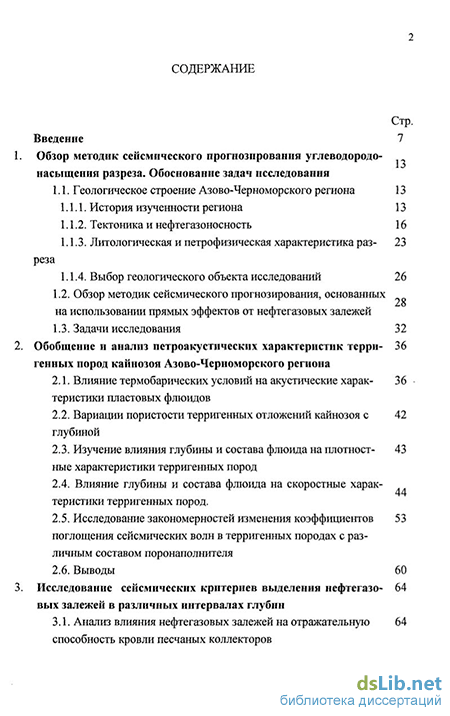 2

СОДЕРЖАНИЕ

Стр.

Введение 7

1. Обзор методик сейсмического прогнозирования углеводородонасыщения разреза. Обоснование задач исследования 13

1.1. Геологическое строение Азово-Черноморского региона 13

1.1.1. История изученности региона 13

1.1.2. Тектоника и нефтегазоносность 16

1.1.3. Литологическая и петрофизическая характеристика разреза 23

1.1.4. Выбор геологического объекта исследований 26

1.2. Обзор методик сейсмического прогнозирования, основанных на использовании прямых эффектов от нефтегазовых залежей 28

1.3. Задачи исследования 32

2. Обобщение и анализ петроакустических характеристик терригенных пород кайнозоя Азово-Черноморского региона 36

2.1. Влияние термобарических условий на акустические характеристики пластовых флюидов 36

2.2. Вариации пористости терригенных отложений кайнозоя с глубиной 42

2.3. Изучение влияния глубины и состава флюида на плотностные характеристики терригенных пород 43

2.4. Влияние глубины и состава флюида на скоростные характеристики терригенных пород. 44

2.5. Исследование закономерностей изменения коэффициентов поглощения сейсмических волн в терригенных породах с различным составом поронаполнителя 53

2.6. Выводы 60

3. Исследование сейсмических критериев выделения нефтегазовых залежей в различных интервалах глубин 64

3.1. Анализ влияния нефтегазовых залежей на отражательную способность кровли песчаных коллекторов 64

dsLib.net
библиотека диссертаций